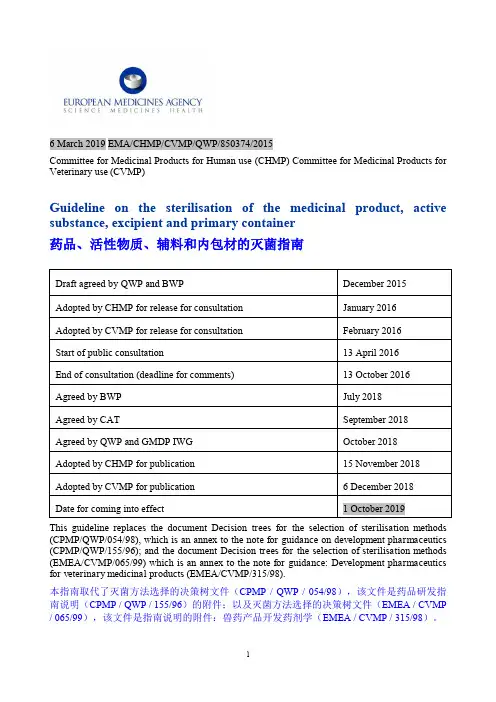 EUROPEAN MEDICINES AGENCY
SCIENCE MEDICINES HEALTH

6 March 2019 EMA/CHMP/CVMP/QWP/850374/2015

Committee for Medicinal Products for Human use (CHMP) Committee for Medicinal Products for Veterinary use (CVMP)

Guideline on the sterilisation of the medicinal product, active substance, excipient and primary container
药品、活性物质、辅料和内包材的灭菌指南

| Draft agreed by QWP and BWP | December 2015 |
|---|---|
| Adopted by CHMP for release for consultation | January 2016 |
| Adopted by CVMP for release for consultation | February 2016 |
| Start of public consultation | 13 April 2016 |
| End of consultation (deadline for comments) | 13 October 2016 |
| Agreed by BWP | July 2018 |
| Agreed by CAT | September 2018 |
| Agreed by QWP and GMDP IWG | October 2018 |
| Adopted by CHMP for publication | 15 November 2018 |
| Adopted by CVMP for publication | 6 December 2018 |
| Date for coming into effect | 1 October 2019 |

This guideline replaces the document Decision trees for the selection of sterilisation methods (CPMP/QWP/054/98), which is an annex to the note for guidance on development pharmaceutics (CPMP/QWP/155/96); and the document Decision trees for the selection of sterilisation methods (EMEA/CVMP/065/99) which is an annex to the note for guidance: Development pharmaceutics for veterinary medicinal products (EMEA/CVMP/315/98).

本指南取代了灭菌方法选择的决策树文件（CPMP / QWP / 054/98），该文件是药品研发指南说明（CPMP / QWP / 155/96）的附件；以及灭菌方法选择的决策树文件（EMEA / CVMP / 065/99），该文件是指南说明的附件：兽药产品开发药剂学（EMEA / CVMP / 315/98）。

1